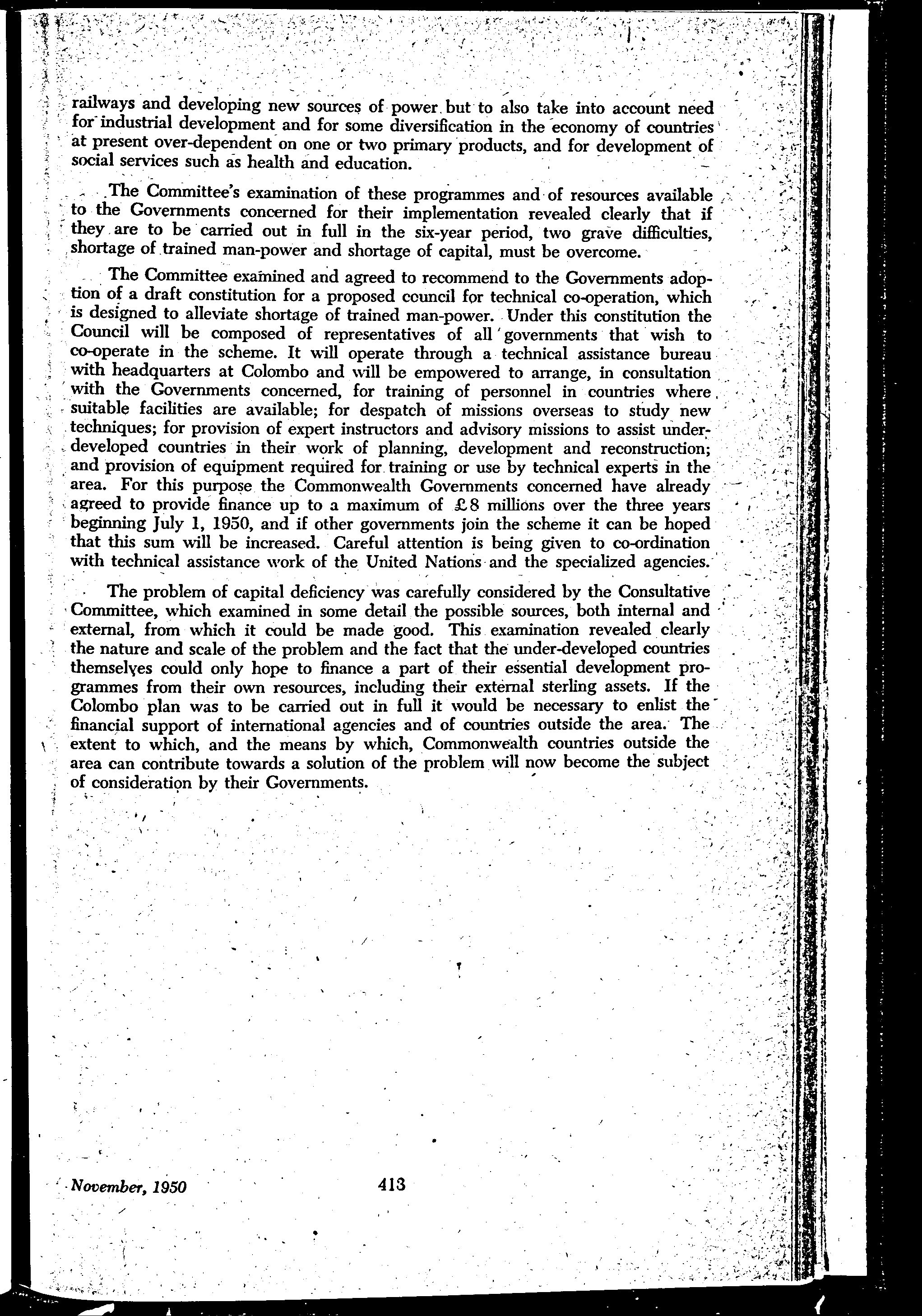 railways and developing new sources of power but to also take into account need for industrial development and for some diversification in the economy of countries at present over-dependent on one or two primary products, and for development of social services such as health and education.

The Committee's examination of these programmes and of resources available to the Governments concerned for their implementation revealed clearly that if they are to be carried out in full in the six-year period, two grave difficulties, shortage of trained man-power and shortage of capital, must be overcome.

The Committee examined and agreed to recommend to the Governments adoption of a draft constitution for a proposed council for technical co-operation, which is designed to alleviate shortage of trained man-power. Under this constitution the Council will be composed of representatives of all governments that wish to co-operate in the scheme. It will operate through a technical assistance bureau with headquarters at Colombo and will be empowered to arrange, in consultation with the Governments concerned, for training of personnel in countries where suitable facilities are available; for despatch of missions overseas to study new techniques; for provision of expert instructors and advisory missions to assist under-developed countries in their work of planning, development and reconstruction; and provision of equipment required for training or use by technical experts in the area. For this purpose the Commonwealth Governments concerned have already agreed to provide finance up to a maximum of £8 millions over the three years beginning July 1, 1950, and if other governments join the scheme it can be hoped that this sum will be increased. Careful attention is being given to co-ordination with technical assistance work of the United Nations and the specialized agencies.

The problem of capital deficiency was carefully considered by the Consultative Committee, which examined in some detail the possible sources, both internal and external, from which it could be made good. This examination revealed clearly the nature and scale of the problem and the fact that the under-developed countries themselves could only hope to finance a part of their essential development programmes from their own resources, including their external sterling assets. If the Colombo plan was to be carried out in full it would be necessary to enlist the financial support of international agencies and of countries outside the area. The extent to which, and the means by which, Commonwealth countries outside the area can contribute towards a solution of the problem will now become the subject of consideration by their Governments.

November, 1950 413